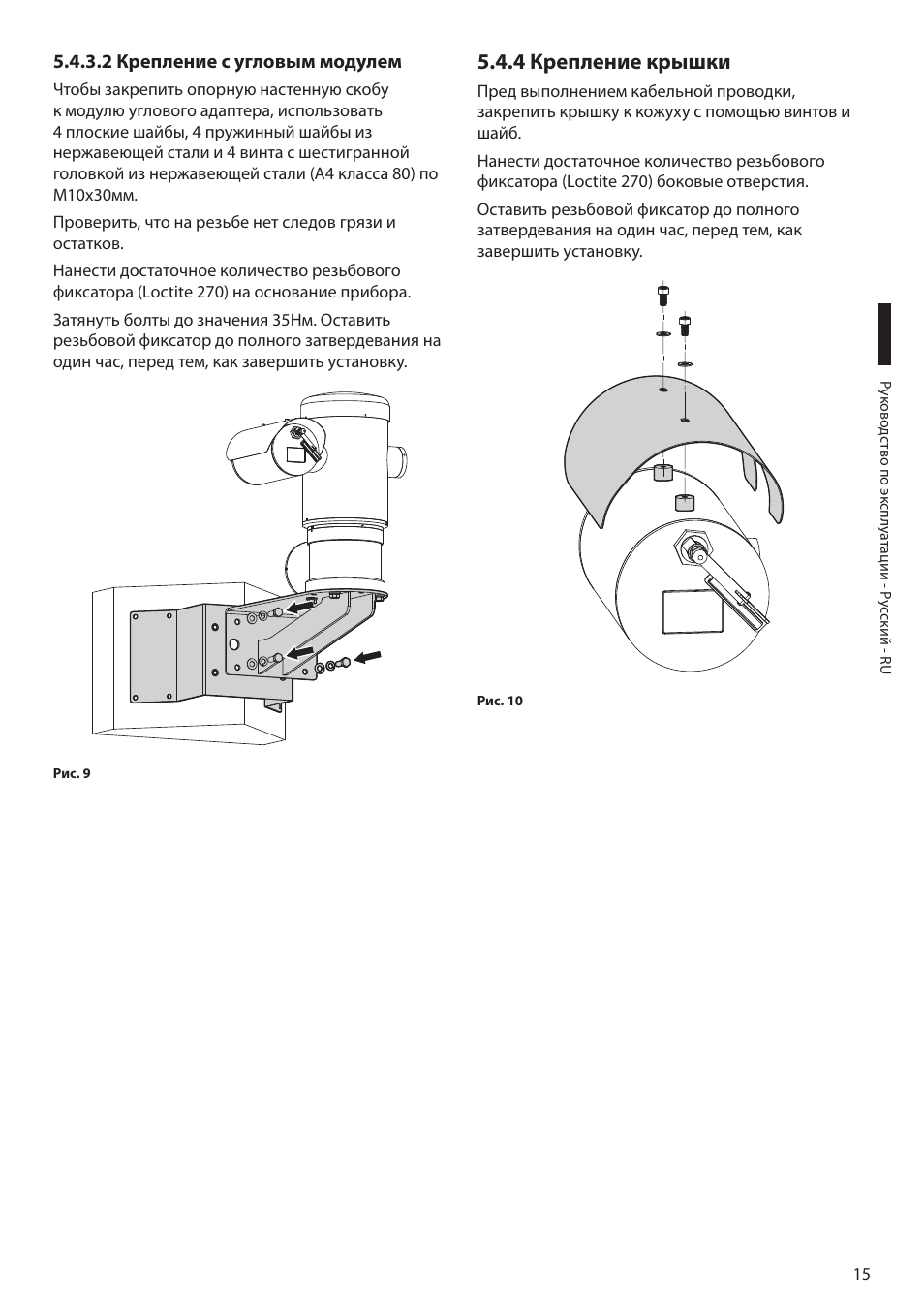 5.4.3.2 Крепление с угловым модулем

Чтобы закрепить опорную настенную скобу к модулю углового адаптера, использовать 4 плоские шайбы, 4 пружинный шайбы из нержавеющей стали и 4 винта с шестигранной головкой из нержавеющей стали (A4 класса 80) по M10x30мм.

Проверить, что на резьбе нет следов грязи и остатков.

Нанести достаточное количество резьбового фиксатора (Loctite 270) на основание прибора.

Затянуть болты до значения 35Нм. Оставить резьбовой фиксатор до полного затвердевания на один час, перед тем, как завершить установку.

Рис. 9

5.4.4 Крепление крышки

Пред выполнением кабельной проводки, закрепить крышку к кожуху с помощью винтов и шайб.

Нанести достаточное количество резьбового фиксатора (Loctite 270) боковые отверстия.

Оставить резьбовой фиксатор до полного затвердевания на один час, перед тем, как завершить установку.

Рис. 10

Руководство по эксплуатации - Русский - RU

15